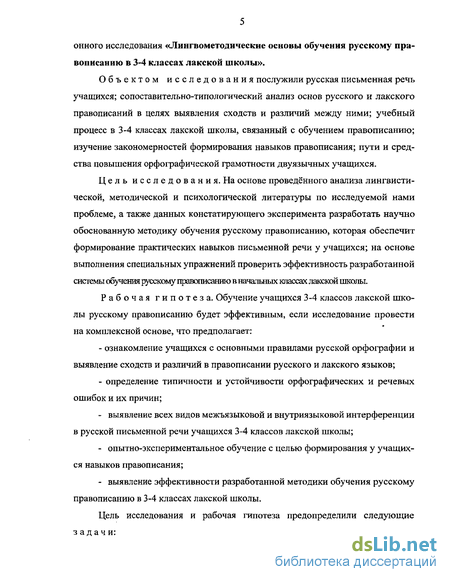 5

онного исследования «Лингвометодические основы обучения русскому правописанию в 3-4 классах лакской школы».

Объектом исследования послужили русская письменная речь учащихся; сопоставительно-типологический анализ основ русского и лакского правописаний в целях выявления сходств и различий между ними; учебный процесс в 3-4 классах лакской школы, связанный с обучением правописанию; изучение закономерностей формирования навыков правописания; пути и средства повышения орфографической грамотности двуязычных учащихся.

Цель исследования. На основе проведённого анализа лингвистической, методической и психологической литературы по исследуемой нами проблеме, а также данных констатирующего эксперимента разработать научно обоснованную методику обучения русскому правописанию, которая обеспечит формирование практических навыков письменной речи у учащихся; на основе выполнения специальных упражнений проверить эффективность разработанной системы обучения русскому правописанию в начальных классах лакской школы.

Рабочая гипотеза. Обучение учащихся 3-4 классов лакской школы русскому правописанию будет эффективным, если исследование провести на комплексной основе, что предполагает:

- ознакомление учащихся с основными правилами русской орфографии и выявление сходств и различий в правописании русского и лакского языков;

- определение типичности и устойчивости орфографических и речевых ошибок и их причин;

- выявление всех видов межъязыковой и внутриязыковой интерференции в русской письменной речи учащихся 3-4 классов лакской школы;

- опытно-экспериментальное обучение с целью формирования у учащихся навыков правописания;

- выявление эффективности разработанной методики обучения русскому правописанию в 3-4 классах лакской школы.

Цель исследования и рабочая гипотеза предопределили следующие задачи:

dsLib.net
библиотека диссертаций